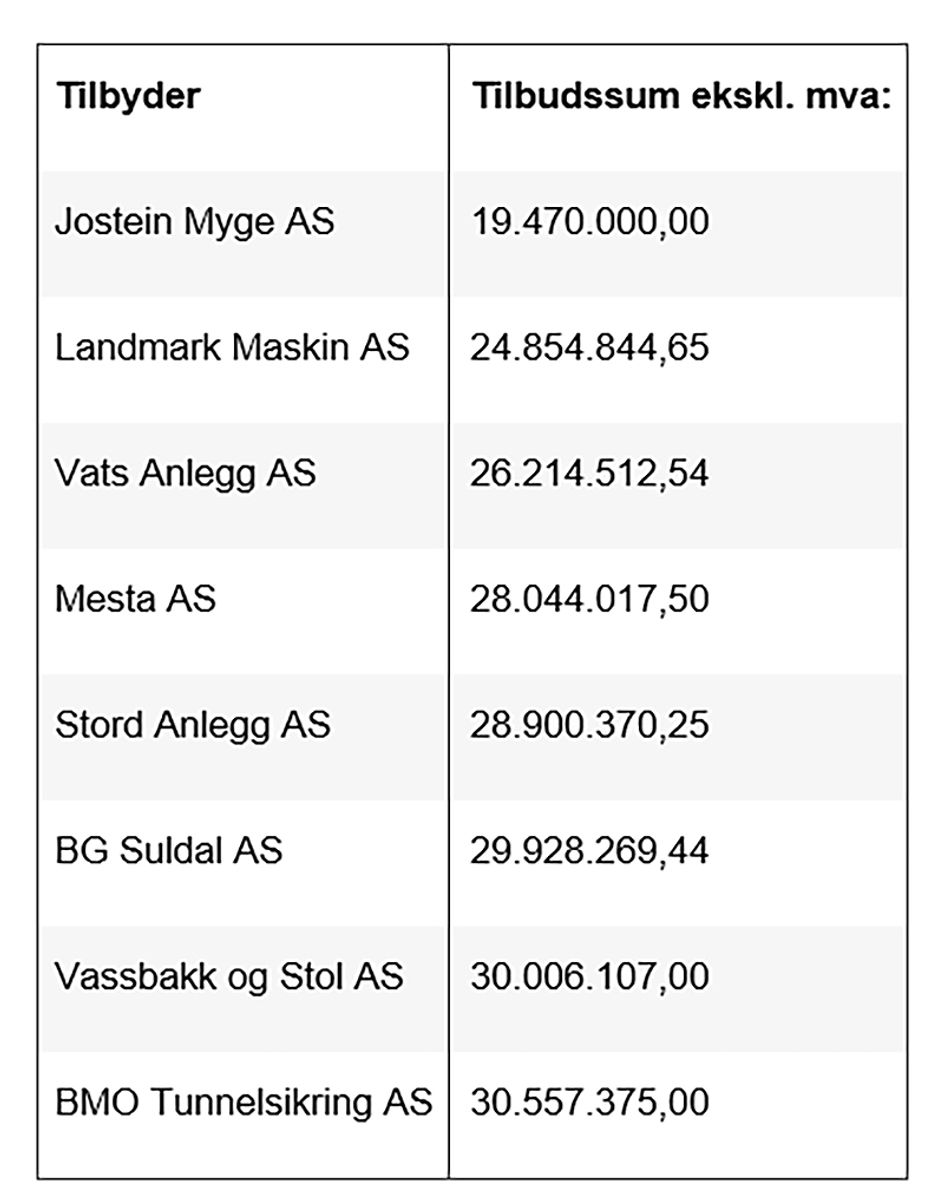 | Tilbyder | Tilbudssum ekskl. mva: |
|---|---|
| Jostein Myge AS | 19.470.000,00 |
| Landmark Maskin AS | 24.854.844,65 |
| Vats Anlegg AS | 26.214.512,54 |
| Mesta AS | 28.044.017,50 |
| Stord Anlegg AS | 28.900.370,25 |
| BG Suldal AS | 29.928.269,44 |
| Vassbakk og Stol AS | 30.006.107,00 |
| BMO Tunnelsikring AS | 30.557.375,00 |